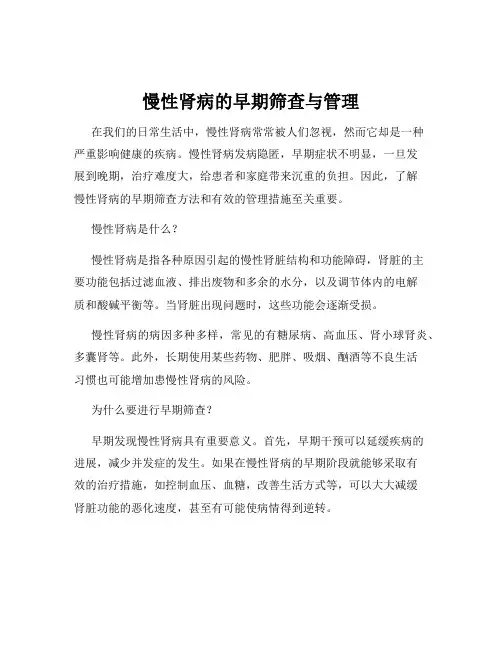 慢性肾病的早期筛查与管理

在我们的日常生活中，慢性肾病常常被人们忽视，然而它却是一种严重影响健康的疾病。慢性肾病发病隐匿，早期症状不明显，一旦发展到晚期，治疗难度大，给患者和家庭带来沉重的负担。因此，了解慢性肾病的早期筛查方法和有效的管理措施至关重要。

慢性肾病是什么？

慢性肾病是指各种原因引起的慢性肾脏结构和功能障碍，肾脏的主要功能包括过滤血液、排出废物和多余的水分，以及调节体内的电解质和酸碱平衡等。当肾脏出现问题时，这些功能会逐渐受损。

慢性肾病的病因多种多样，常见的有糖尿病、高血压、肾小球肾炎、多囊肾等。此外，长期使用某些药物、肥胖、吸烟、酗酒等不良生活习惯也可能增加患慢性肾病的风险。

为什么要进行早期筛查？

早期发现慢性肾病具有重要意义。首先，早期干预可以延缓疾病的进展，减少并发症的发生。如果在慢性肾病的早期阶段就能够采取有效的治疗措施，如控制血压、血糖，改善生活方式等，可以大大减缓肾脏功能的恶化速度，甚至有可能使病情得到逆转。